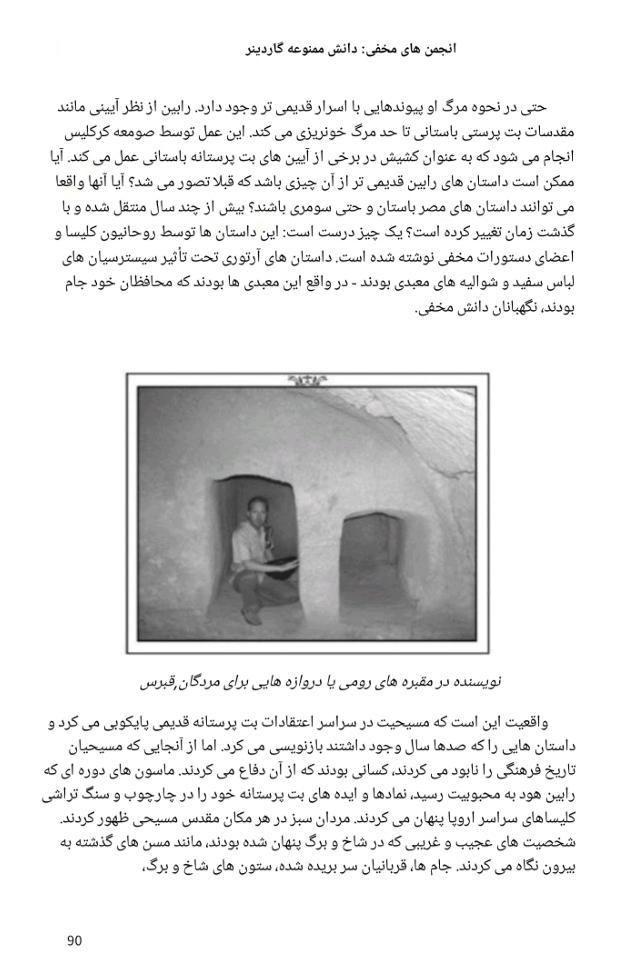 انجمن های مخفی: دانش ممنوعه گاردینر

حتی در نحوه مرگ او پیوندهایی با اسرار قدیمی تر وجود دارد. رابین از نظر آیینی مانند مقدسات بت پرستی باستانی تا حد مرگ خونریزی می کند. این عمل توسط صومعه کرکلیس انجام می شود که به عنوان کشیش در برخی از آیین های بت پرستانه باستانی عمل می کند. آیا ممکن است داستان های رابین قدیمی تر از آن چیزی باشد که قبلا تصور می شد؟ آیا آنها واقعا می توانند داستان های مصر باستان و حتی سومری باشند؟ بیش از چند سال منتقل شده و با گذشت زمان تغییر کرده است؟ یک چیز درست است: این داستان ها توسط روحانیون کلیسا و اعضای دستورات مخفی نوشته شده است. داستان های آرتوری تحت تأثیر سیسترسیان های لباس سفید و شوالیه های معبدی بودند - در واقع این معبدی ها بودند که محافظان خود جام بودند، نگهبانان دانش مخفی.

نویسنده در مقبره های رومی یا دروازه هایی برای مردگان قبرس

واقعیت این است که مسیحیت در سراسر اعتقادات بت پرستانه قدیمی پایکوبی می کرد و داستان هایی را که صدها سال وجود داشتند بازنویسی می کرد. اما از آنجایی که مسیحیان تاریخ فرهنگی را نابود می کردند، کسانی بودند که از آن دفاع می کردند. ماسون های دوره ای که رابین هود به محبوبیت رسید، نمادها و ایده های بت پرستانه خود را در چارچوب و سنگ تراشی کلیساهای سراسر اروپا پنهان می کردند. مردان سبز در هر مکان مقدس مسیحی ظهور کردند. شخصیت های عجیب و غریبی که در شاخ و برگ پنهان شده بودند، مانند مسن های گذشته به بیرون نگاه می کردند. جام ها، قربانیان سر بریده شده، ستون های شاخ و برگ،

90